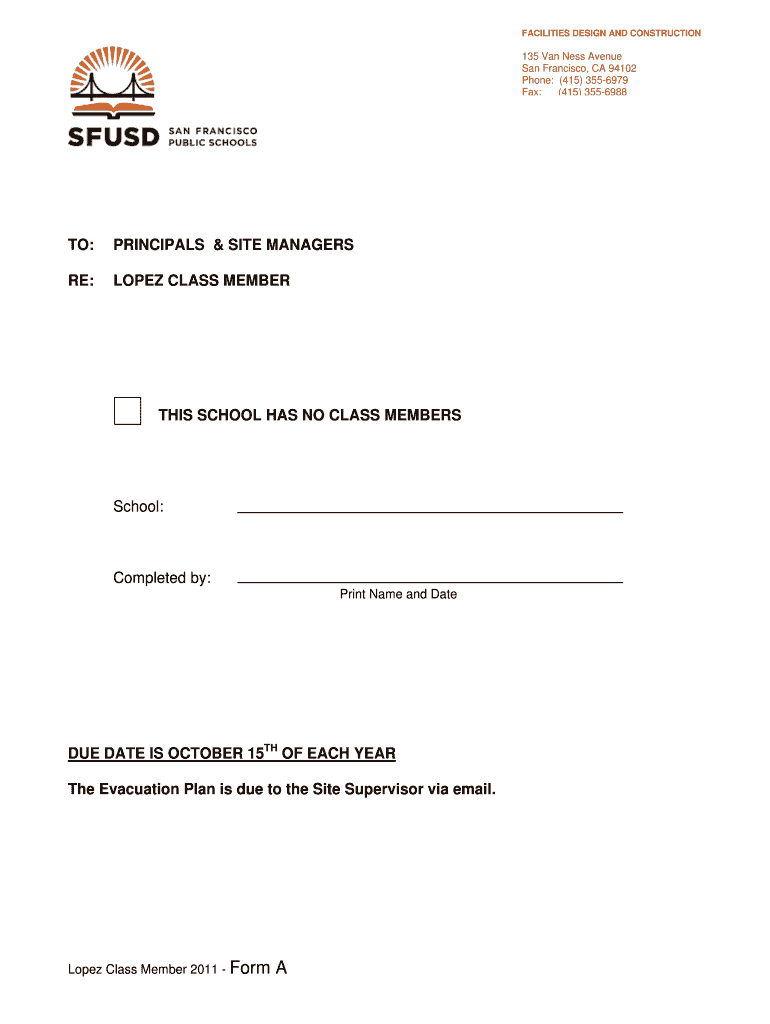 FACILITIES DESIGN AND CONSTRUCTION

135 Van Ness Avenue
San Francisco, CA 94102
Phone: (415) 355-6979
Fax: (415) 355-6988

SFUSD SAN FRANCISCO PUBLIC SCHOOLS

TO: PRINCIPALS & SITE MANAGERS

RE: LOPEZ CLASS MEMBER

THIS SCHOOL HAS NO CLASS MEMBERS

School:

Completed by:
Print Name and Date

DUE DATE IS OCTOBER 15$^{TH}$ OF EACH YEAR

The Evacuation Plan is due to the Site Supervisor via email.

Lopez Class Member 2011 - Form A